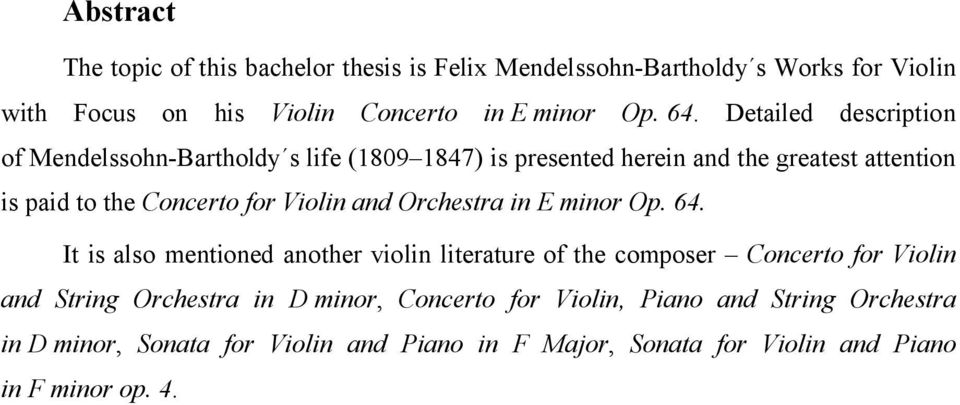 Abstract

The topic of this bachelor thesis is Felix Mendelssohn-Bartholdy´s Works for Violin with Focus on his Violin Concerto in E minor Op. 64. Detailed description of Mendelssohn-Bartholdy´s life (1809–1847) is presented herein and the greatest attention is paid to the Concerto for Violin and Orchestra in E minor Op. 64.

It is also mentioned another violin literature of the composer – Concerto for Violin and String Orchestra in D minor, Concerto for Violin, Piano and String Orchestra in D minor, Sonata for Violin and Piano in F Major, Sonata for Violin and Piano in F minor op. 4.